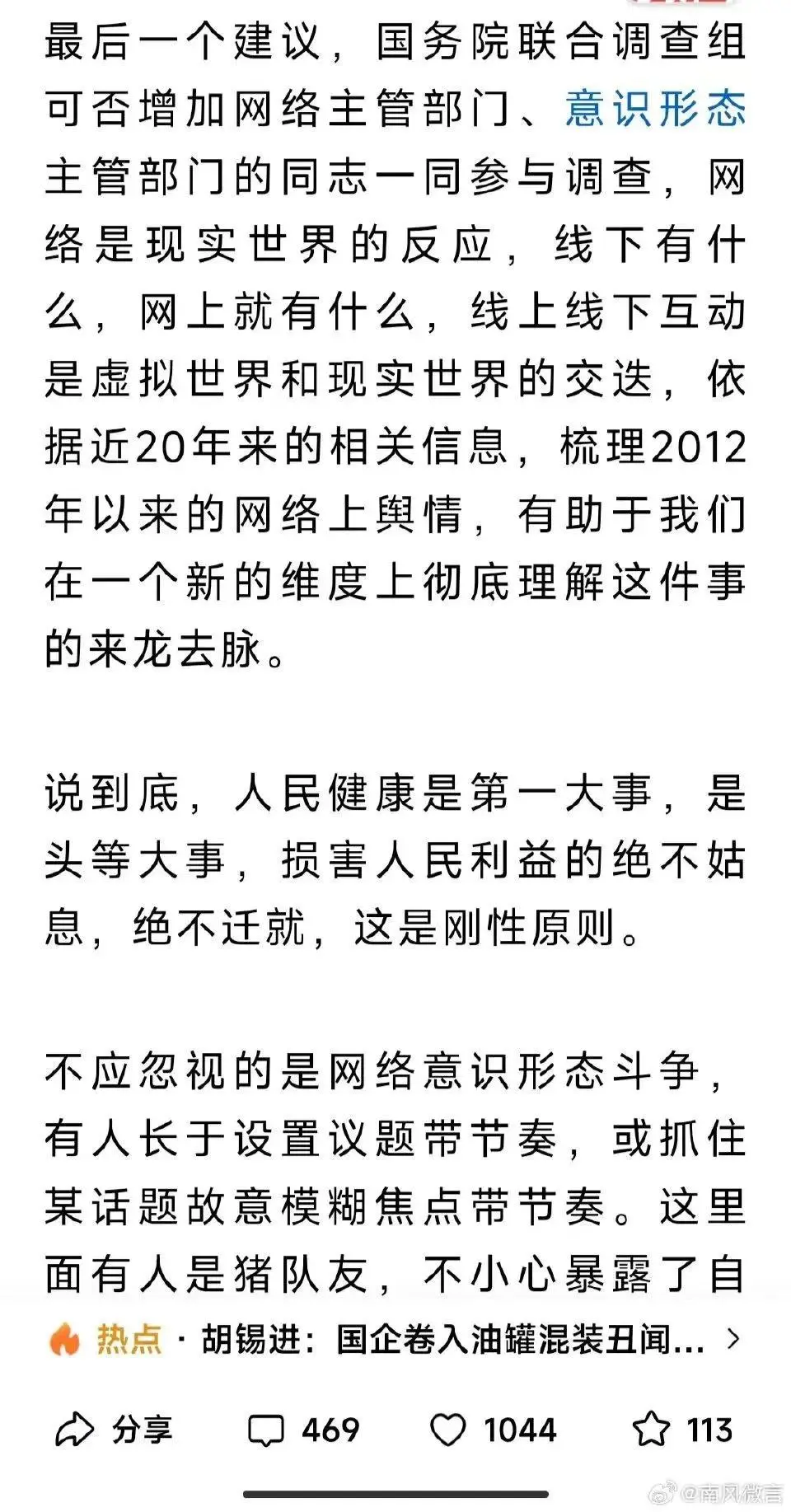 最后一个建议，国务院联合调查组可否增加网络主管部门、意识形态主管部门的同志一同参与调查，网络是现实世界的反应，线下有什么，网上就有什么，线上线下互动是虚拟世界和现实世界的交迭，依据近20年来的相关信息，梳理2012年以来的网络上舆情，有助于我们在一个新的维度上彻底理解这件事的来龙去脉。

说到底，人民健康是第一大事，是头等大事，损害人民利益的绝不姑息，绝不迁就，这是刚性原则。

不应忽视的是网络意识形态斗争，有人长于设置议题带节奏，或抓住某话题故意模糊焦点带节奏。这里面有人是猪队友，不小心暴露了自

热点 · 胡锡进：国企卷入油罐混装丑闻... >

分享 469 1044 113

@南风微言